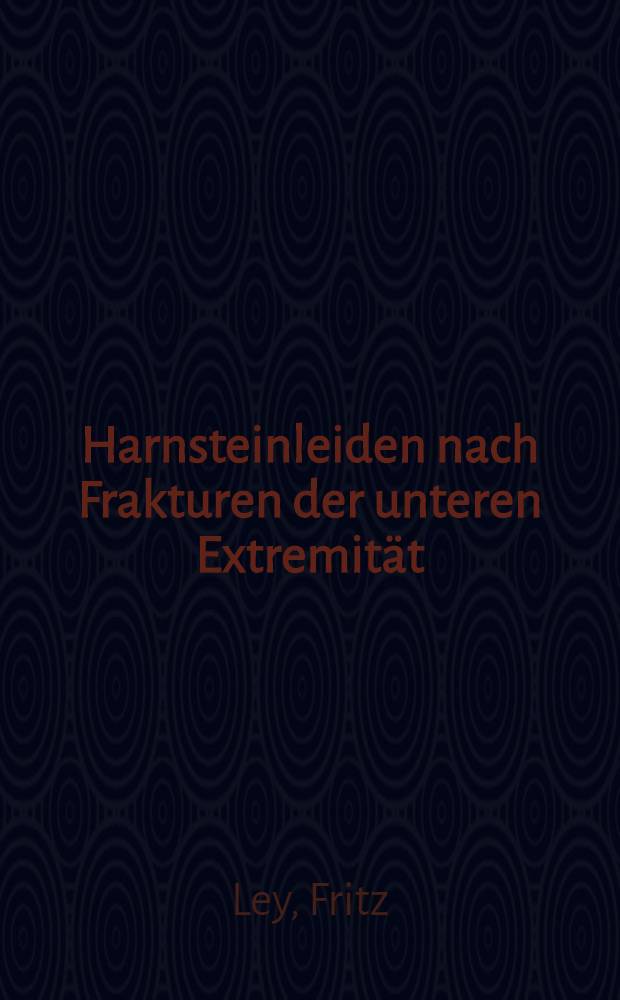 Harnsteinleiden nach Frakturen der unteren Extremität

Ley, Fritz